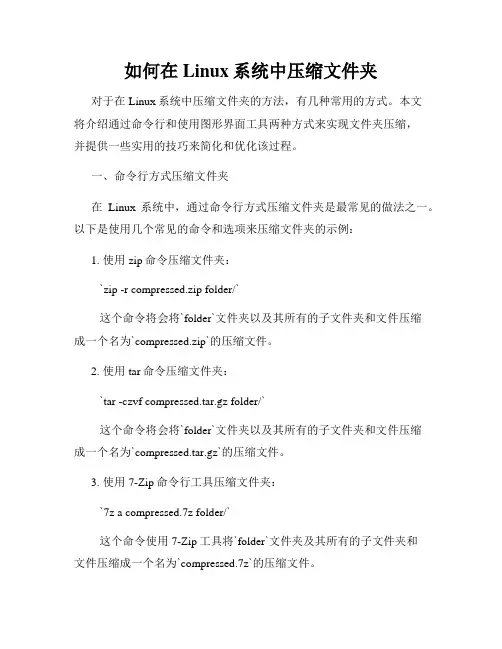 如何在 Linux 系统中压缩文件夹

对于在 Linux 系统中压缩文件夹的方法，有几种常用的方式。本文将介绍通过命令行和使用图形界面工具两种方式来实现文件夹压缩，并提供一些实用的技巧来简化和优化该过程。

一、命令行方式压缩文件夹

在 Linux 系统中，通过命令行方式压缩文件夹是最常见的做法之一。以下是使用几个常见的命令和选项来压缩文件夹的示例：

1. 使用 zip 命令压缩文件夹：

`zip -r compressed.zip folder/`

这个命令将会将`folder`文件夹以及其所有的子文件夹和文件压缩成一个名为`compressed.zip`的压缩文件。

2. 使用 tar 命令压缩文件夹：

`tar -czvf compressed.tar.gz folder/`

这个命令将会将`folder`文件夹以及其所有的子文件夹和文件压缩成一个名为`compressed.tar.gz`的压缩文件。

3. 使用 7-Zip 命令行工具压缩文件夹：

`7z a compressed.7z folder/`

这个命令使用 7-Zip 工具将`folder`文件夹及其所有的子文件夹和文件压缩成一个名为`compressed.7z`的压缩文件。